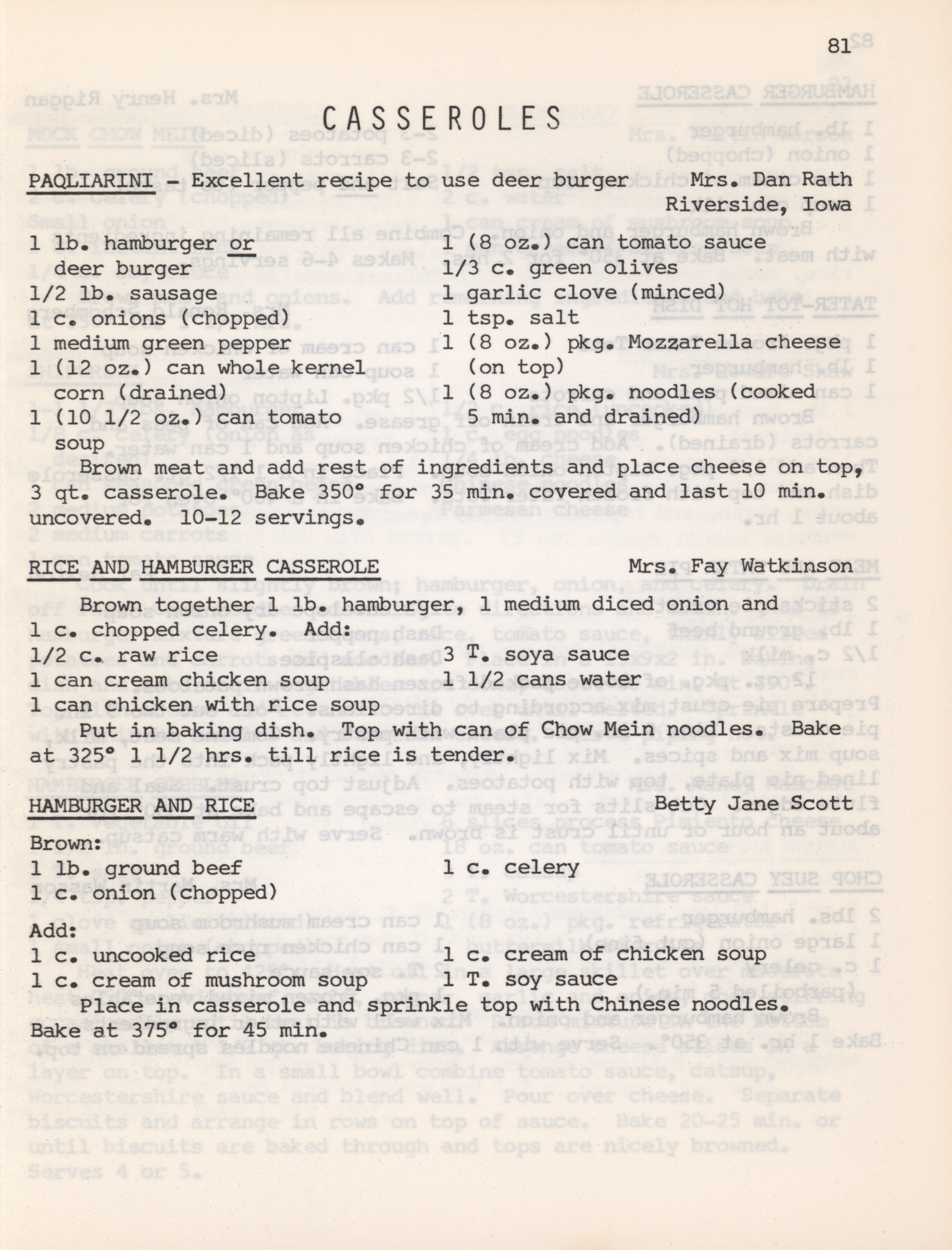 81

CASSEROLES

PAQLIARINI - Excellent recipe to use deer burger Mrs. Dan Rath
Riverside, Iowa

1 lb. hamburger or deer burger
1/2 lb. sausage
1 c. onions (chopped)
1 medium green pepper
1 (12 oz.) can whole kernel corn (drained)
1 (10 1/2 oz.) can tomato soup

1 (8 oz.) can tomato sauce
1/3 c. green olives
1 garlic clove (minced)
1 tsp. salt
1 (8 oz.) pkg. Mozzarella cheese (on top)
1 (8 oz.) pkg. noodles (cooked 5 min. and drained)

Brown meat and add rest of ingredients and place cheese on top, 3 qt. casserole. Bake 350° for 35 min. covered and last 10 min. uncovered. 10-12 servings.

RICE AND HAMBURGER CASSEROLE Mrs. Fay Watkinson

Brown together 1 lb. hamburger, 1 medium diced onion and 1 c. chopped celery. Add:
1/2 c. raw rice
1 can cream chicken soup
1 can chicken with rice soup

3 T. soya sauce
1 1/2 cans water

Put in baking dish. Top with can of Chow Mein noodles. Bake at 325° 1 1/2 hrs. till rice is tender.

HAMBURGER AND RICE Betty Jane Scott

Brown:
1 lb. ground beef
1 c. onion (chopped)

1 c. celery

Add:
1 c. uncooked rice
1 c. cream of mushroom soup

1 c. cream of chicken soup
1 T. soy sauce

Place in casserole and sprinkle top with Chinese noodles. Bake at 375° for 45 min.